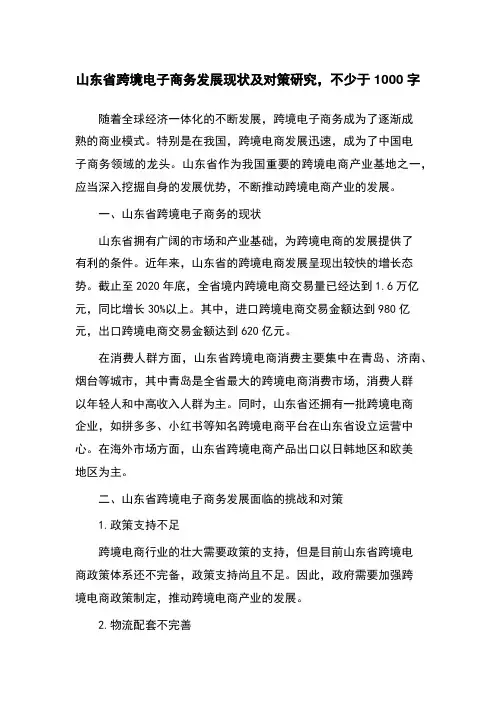 山东省跨境电子商务发展现状及对策研究，不少于 1000 字

随着全球经济一体化的不断发展，跨境电子商务成为了逐渐成熟的商业模式。特别是在我国，跨境电商发展迅速，成为了中国电子商务领域的龙头。山东省作为我国重要的跨境电商产业基地之一，应当深入挖掘自身的发展优势，不断推动跨境电商产业的发展。

一、山东省跨境电子商务的现状

山东省拥有广阔的市场和产业基础，为跨境电商的发展提供了有利的条件。近年来，山东省的跨境电商发展呈现出较快的增长态势。截止至 2020 年底，全省境内跨境电商交易量已经达到 1.6 万亿元，同比增长 30%以上。其中，进口跨境电商交易金额达到 980 亿元，出口跨境电商交易金额达到 620 亿元。

在消费人群方面，山东省跨境电商消费主要集中在青岛、济南、烟台等城市，其中青岛是全省最大的跨境电商消费市场，消费人群以年轻人和中高收入人群为主。同时，山东省还拥有一批跨境电商企业，如拼多多、小红书等知名跨境电商平台在山东省设立运营中心。在海外市场方面，山东省跨境电商产品出口以日韩地区和欧美地区为主。

二、山东省跨境电子商务发展面临的挑战和对策

1. 政策支持不足

跨境电商行业的壮大需要政策的支持，但是目前山东省跨境电商政策体系还不完备，政策支持尚且不足。因此，政府需要加强跨境电商政策制定，推动跨境电商产业的发展。

2. 物流配套不完善